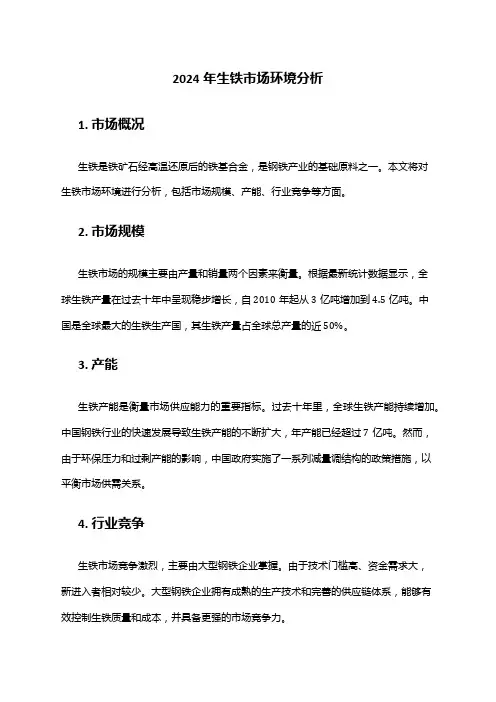 2024 年生铁市场环境分析

1. 市场概况

生铁是铁矿石经高温还原后的铁基合金，是钢铁产业的基础原料之一。本文将对生铁市场环境进行分析，包括市场规模、产能、行业竞争等方面。

2. 市场规模

生铁市场的规模主要由产量和销量两个因素来衡量。根据最新统计数据显示，全球生铁产量在过去十年中呈现稳步增长，自 2010 年起从 3 亿吨增加到 4.5 亿吨。中国是全球最大的生铁生产国，其生铁产量占全球总产量的近 50%。

3. 产能

生铁产能是衡量市场供应能力的重要指标。过去十年里，全球生铁产能持续增加。中国钢铁行业的快速发展导致生铁产能的不断扩大，年产能已经超过 7 亿吨。然而，由于环保压力和过剩产能的影响，中国政府实施了一系列减量调结构的政策措施，以平衡市场供需关系。

4. 行业竞争

生铁市场竞争激烈，主要由大型钢铁企业掌握。由于技术门槛高、资金需求大，新进入者相对较少。大型钢铁企业拥有成熟的生产技术和完善的供应链体系，能够有效控制生铁质量和成本，并具备更强的市场竞争力。